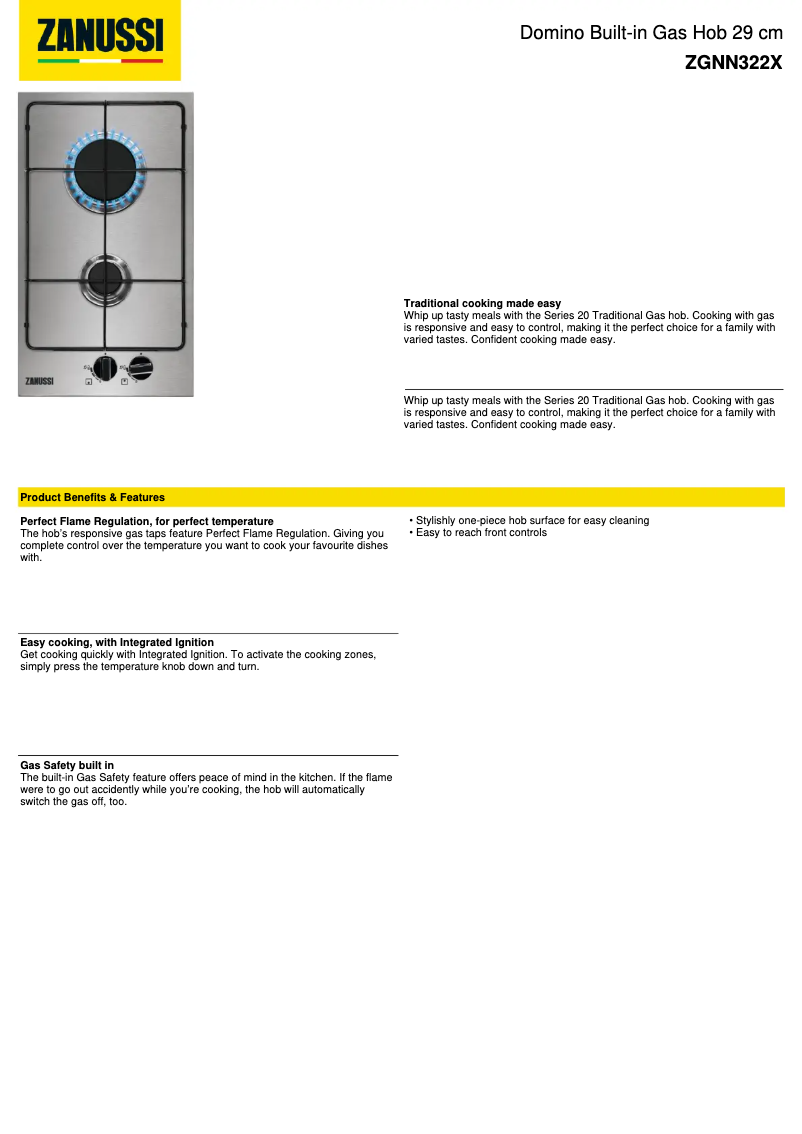 ZANUSSI

Domino Built-in Gas Hob 29 cm
ZGNN322X

ZANUSSI

Traditional cooking made easy
Whip up tasty meals with the Series 20 Traditional Gas hob. Cooking with gas is responsive and easy to control, making it the perfect choice for a family with varied tastes. Confident cooking made easy.

Whip up tasty meals with the Series 20 Traditional Gas hob. Cooking with gas is responsive and easy to control, making it the perfect choice for a family with varied tastes. Confident cooking made easy.

Product Benefits & Features

Perfect Flame Regulation, for perfect temperature
The hob's responsive gas taps feature Perfect Flame Regulation. Giving you complete control over the temperature you want to cook your favourite dishes with.

Easy cooking, with Integrated Ignition
Get cooking quickly with Integrated Ignition. To activate the cooking zones, simply press the temperature knob down and turn.

Gas Safety built in
The built-in Gas Safety feature offers peace of mind in the kitchen. If the flame were to go out accidently while you're cooking, the hob will automatically switch the gas off, too.

• Stylishly one-piece hob surface for easy cleaning
• Easy to reach front controls